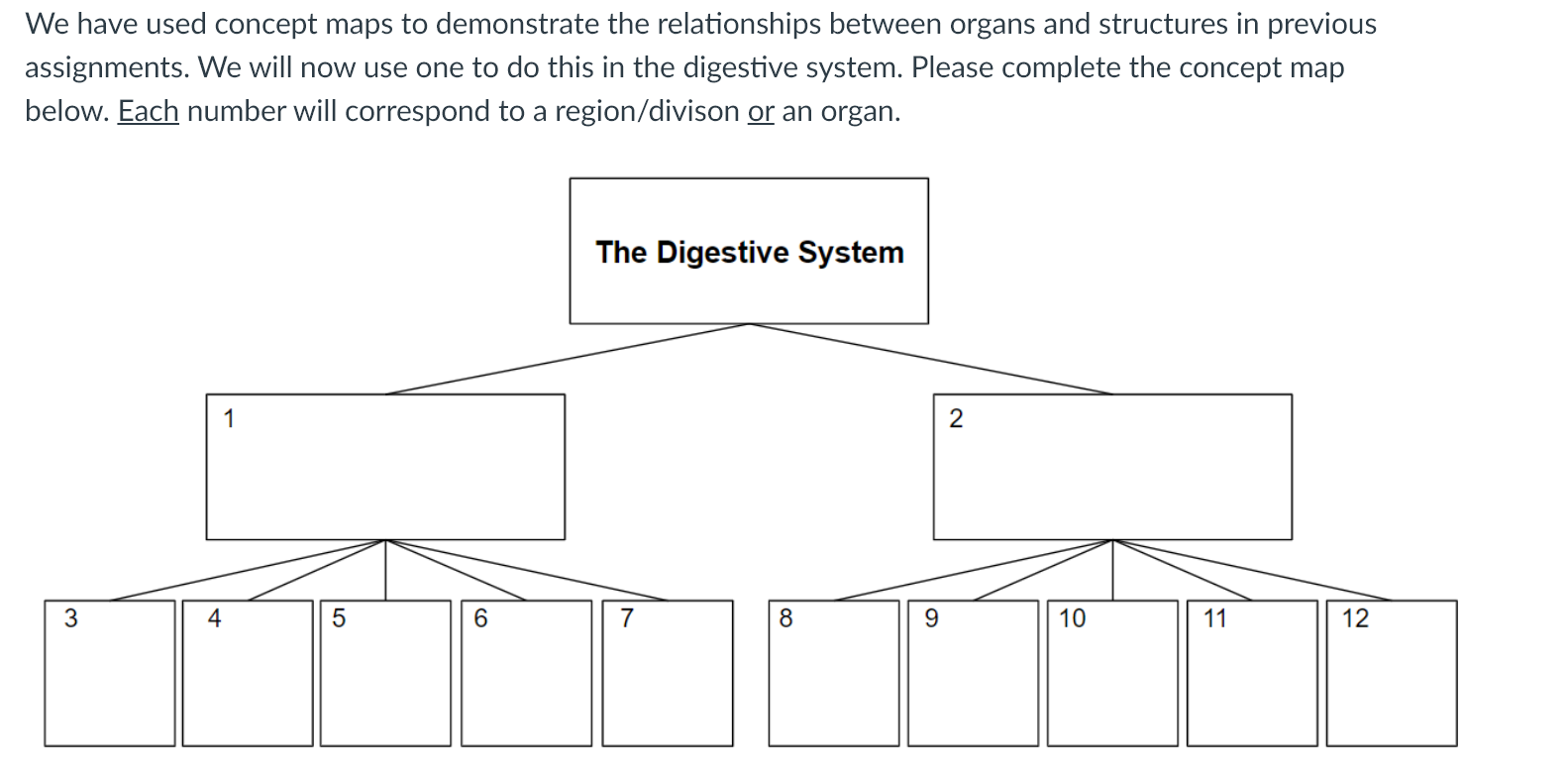 We have used concept maps to demonstrate the relationships between organs and structures in previous assignments. We will now use one to do this in the digestive system. Please complete the concept map below. Each number will correspond to a region/divison or an organ.

The Digestive System

1

2

3

4

5

6

7

8

9

10

11

12